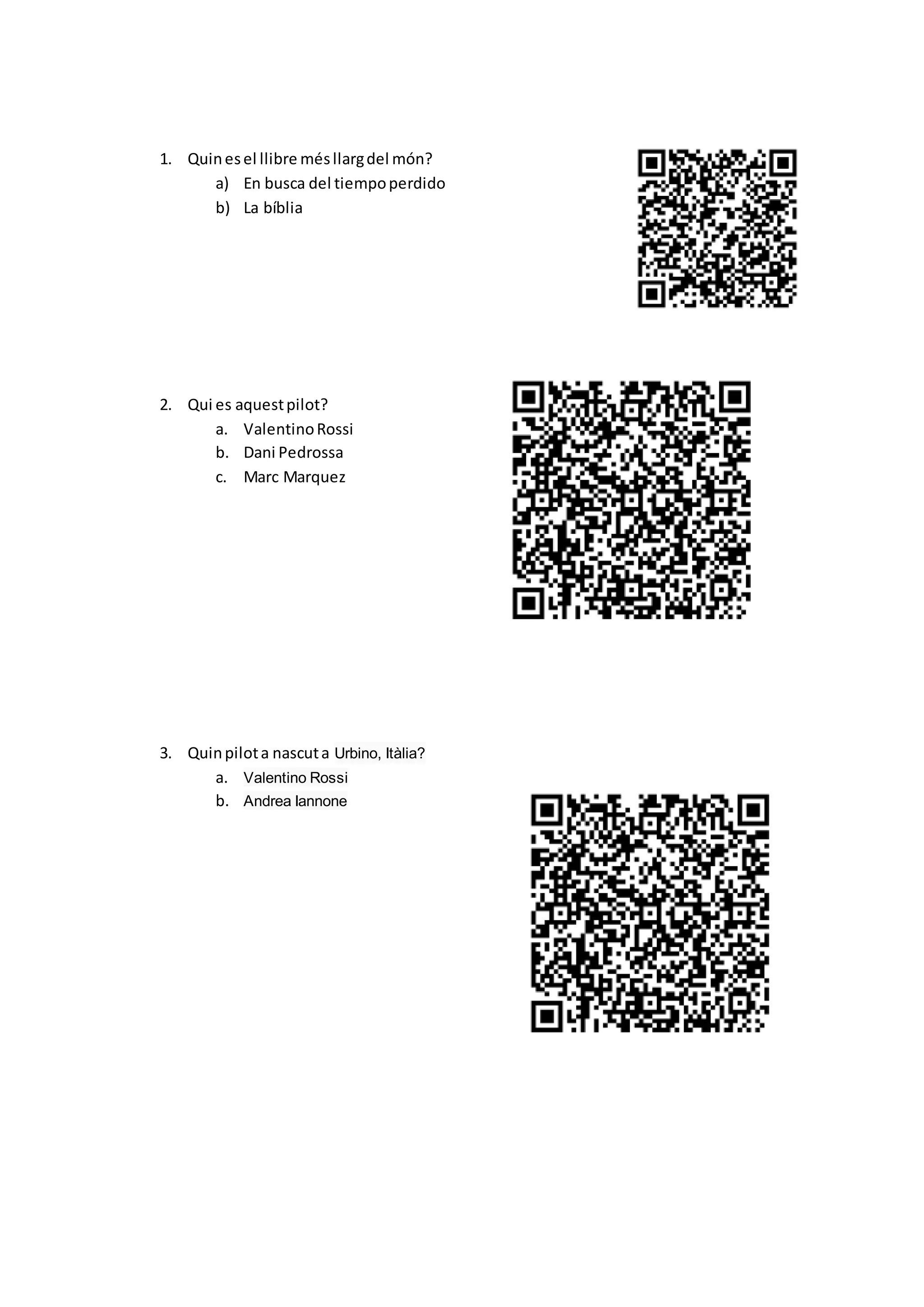 1. Quin es el llibre més llarg del món?
a) En busca del tiempo perdido
b) La bíblia

2. Qui es aquest pilot?
a. Valentino Rossi
b. Dani Pedrossa
c. Marc Marquez

3. Quin pilot a nascut a Urbino, Itàlia?
a. Valentino Rossi
b. Andrea Iannone